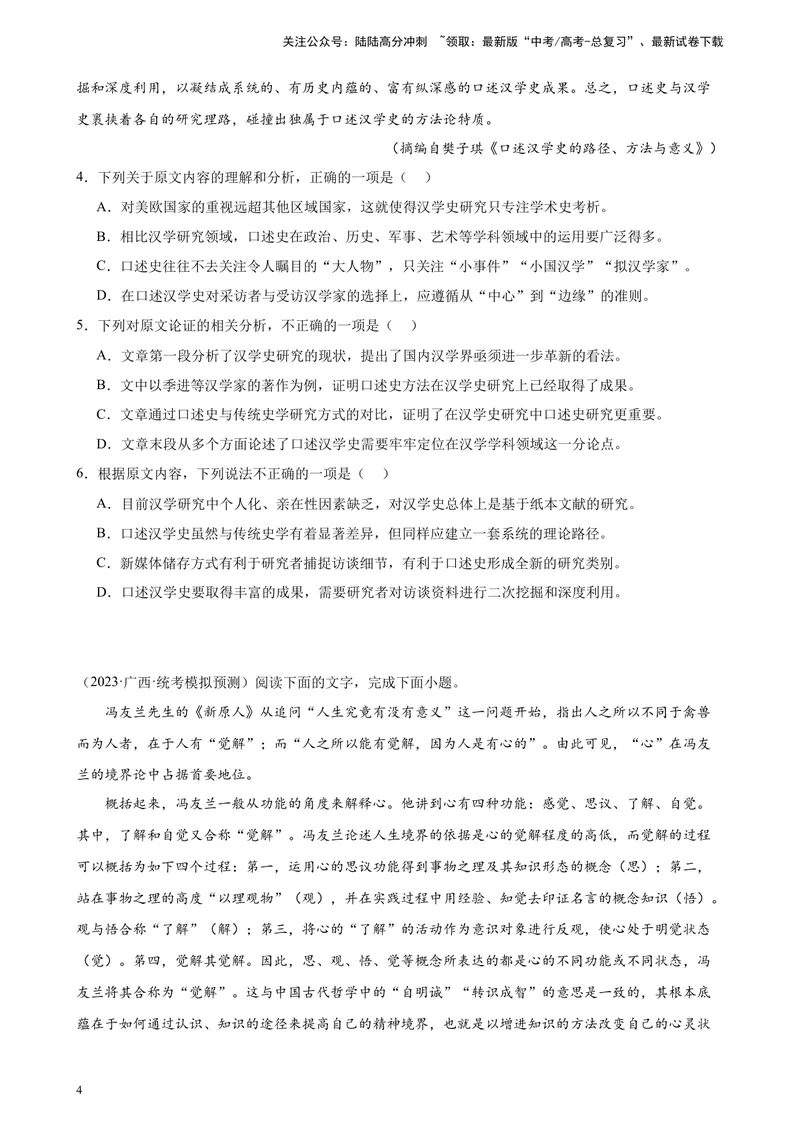 关注公众号：陆陆高分冲刺 ~领取：最新版“中考/高考-总复习”、最新试卷下载

掘和深度利用，以凝结成系统的、有历史内蕴的、富有纵深感的口述汉学史成果。总之，口述史与汉学史裹挟着各自的研究理路，碰撞出独属于口述汉学史的方法论特质。

（摘编自樊子琪《口述汉学史的路径、方法与意义》）

4．下列关于原文内容的理解和分析，正确的一项是（ ）

A．对美欧国家的重视远超其他区域国家，这就使得汉学史研究只专注学术史考析。

B．相比汉学研究领域，口述史在政治、历史、军事、艺术等学科领域中的运用要广泛得多。

C．口述史往往不去关注令人瞩目的“大人物”，只关注“小事件”“小国汉学”“拟汉学家”。

D．在口述汉学史对采访者与受访汉学家的选择上，应遵循从“中心”到“边缘”的准则。

5．下列对原文论证的相关分析，不正确的一项是（ ）

A．文章第一段分析了汉学史研究的现状，提出了国内汉学界亟须进一步革新的看法。

B．文中以季进等汉学家的著作为例，证明口述史方法在汉学史研究上已经取得了成果。

C．文章通过口述史与传统史学研究方式的对比，证明了在汉学史研究中口述史研究更重要。

D．文章末段从多个方面论述了口述汉学史需要牢牢定位在汉学学科领域这一分论点。

6．根据原文内容，下列说法不正确的一项是（ ）

A．目前汉学研究中个人化、亲在性因素缺乏，对汉学史总体上是基于纸本文献的研究。

B．口述汉学史虽然与传统史学有着显著差异，但同样应建立一套系统的理论路径。

C．新媒体储存方式有利于研究者捕捉访谈细节，有利于口述史形成全新的研究类别。

D．口述汉学史要取得丰富的成果，需要研究者对访谈资料进行二次挖掘和深度利用。

（2023·广西·统考模拟预测）阅读下面的文字，完成下面小题。

冯友兰先生的《新原人》从追问“人生究竟有没有意义”这一问题开始，指出人之所以不同于禽兽而为人者，在于人有“觉解”；而“人之所以能有觉解，因为人是有心的”。由此可见，“心”在冯友兰的境界论中占据首要地位。

概括起来，冯友兰一般从功能的角度来解释心。他讲到心有四种功能：感觉、思议、了解、自觉。其中，了解和自觉又合称“觉解”。冯友兰论述人生境界的依据是心的觉解程度的高低，而觉解的过程可以概括为如下四个过程：第一，运用心的思议功能得到事物之理及其知识形态的概念（思）；第二，站在事物之理的高度“以理观物”（观），并在实践过程中用经验、知觉去印证名言的概念知识（悟）。观与悟合称“了解”（解）；第三，将心的“了解”的活动作为意识对象进行反观，使心处于明觉状态（觉）。第四，觉解其觉解。因此，思、观、悟、觉等概念所表达的都是心的不同功能或不同状态，冯友兰将其合称为“觉解”。这与中国古代哲学中的“自明诚”“转识成智”的意思是一致的，其根本底蕴在于如何通过认识、知识的途径来提高自己的精神境界，也就是以增进知识的方法改变自己的心灵状

4